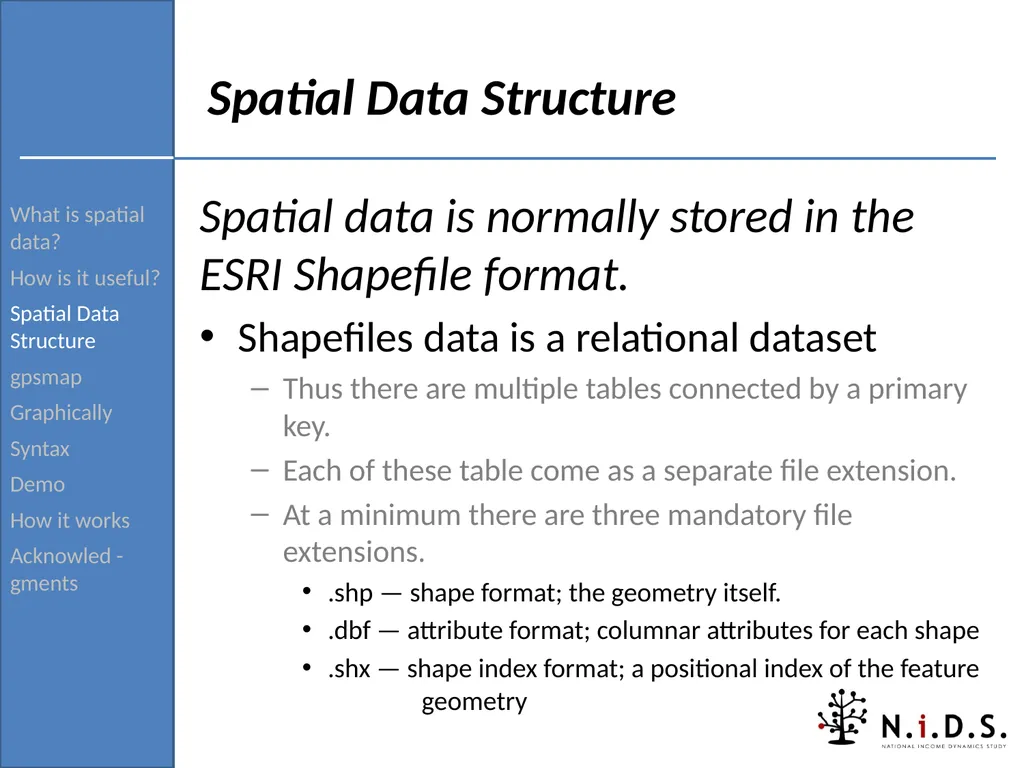 Spatial Data Structure

What is spatial data?
How is it useful?
Spatial Data Structure
gpsmap
Graphically
Syntax
Demo
How it works
Acknowled - gments

Spatial data is normally stored in the ESRI Shapefile format.

• Shapefiles data is a relational dataset
– Thus there are multiple tables connected by a primary key.
– Each of these table come as a separate file extension.
– At a minimum there are three mandatory file extensions.
• .shp — shape format; the geometry itself.
• .dbf — attribute format; columnar attributes for each shape
• .shx — shape index format; a positional index of the feature geometry

N.i.D.S.
NATIONAL INCOME DYNAMICS STUDY